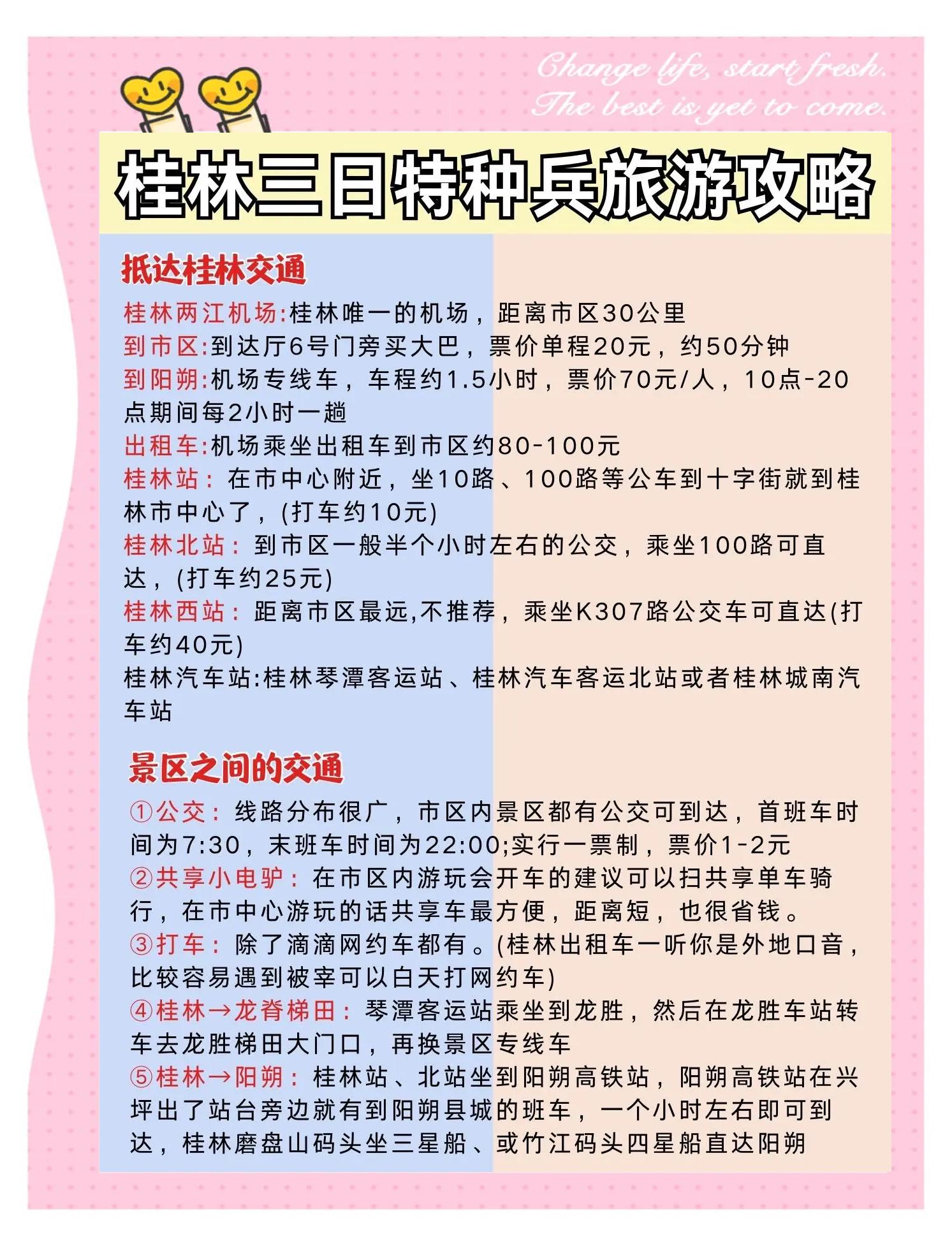 Change life, start fresh.
The best is yet to come.

桂林三日特种兵旅游攻略

抵达桂林交通

桂林两江机场:桂林唯一的机场，距离市区30公里
到市区:到达厅6号门旁买大巴，票价单程20元，约50分钟
到阳朔:机场专线车，车程约1.5小时，票价70元/人，10点-20点期间每2小时一趟
出租车:机场乘坐出租车到市区约80-100元
桂林站：在市中心附近，坐10路、100路等公车到十字街就到桂林市中心了，(打车约10元)
桂林北站：到市区一般半个小时左右的公交，乘坐100路可直达，(打车约25元)
桂林西站：距离市区最远,不推荐，乘坐K307路公交车可直达(打车约40元)
桂林汽车站:桂林琴潭客运站、桂林汽车客运北站或者桂林城南汽车站

景区之间的交通

①公交：线路分布很广，市区内景区都有公交可到达，首班车时间为7:30，末班车时间为22:00;实行一票制，票价1-2元
②共享小电驴：在市区内游玩会开车的建议可以扫共享单车骑行，在市中心游玩的话共享车最方便，距离短，也很省钱。
③打车：除了滴滴网约车都有。(桂林出租车一听你是外地口音，比较容易遇到被宰可以白天打网约车)
④桂林→龙脊梯田：琴潭客运站乘坐到龙胜，然后在龙胜车站转车去龙胜梯田大门口，再换景区专线车
⑤桂林→阳朔：桂林站、北站坐到阳朔高铁站，阳朔高铁站在兴坪出了站台旁边就有到阳朔县城的班车，一个小时左右即可到达，桂林磨盘山码头坐三星船、或竹江码头四星船直达阳朔